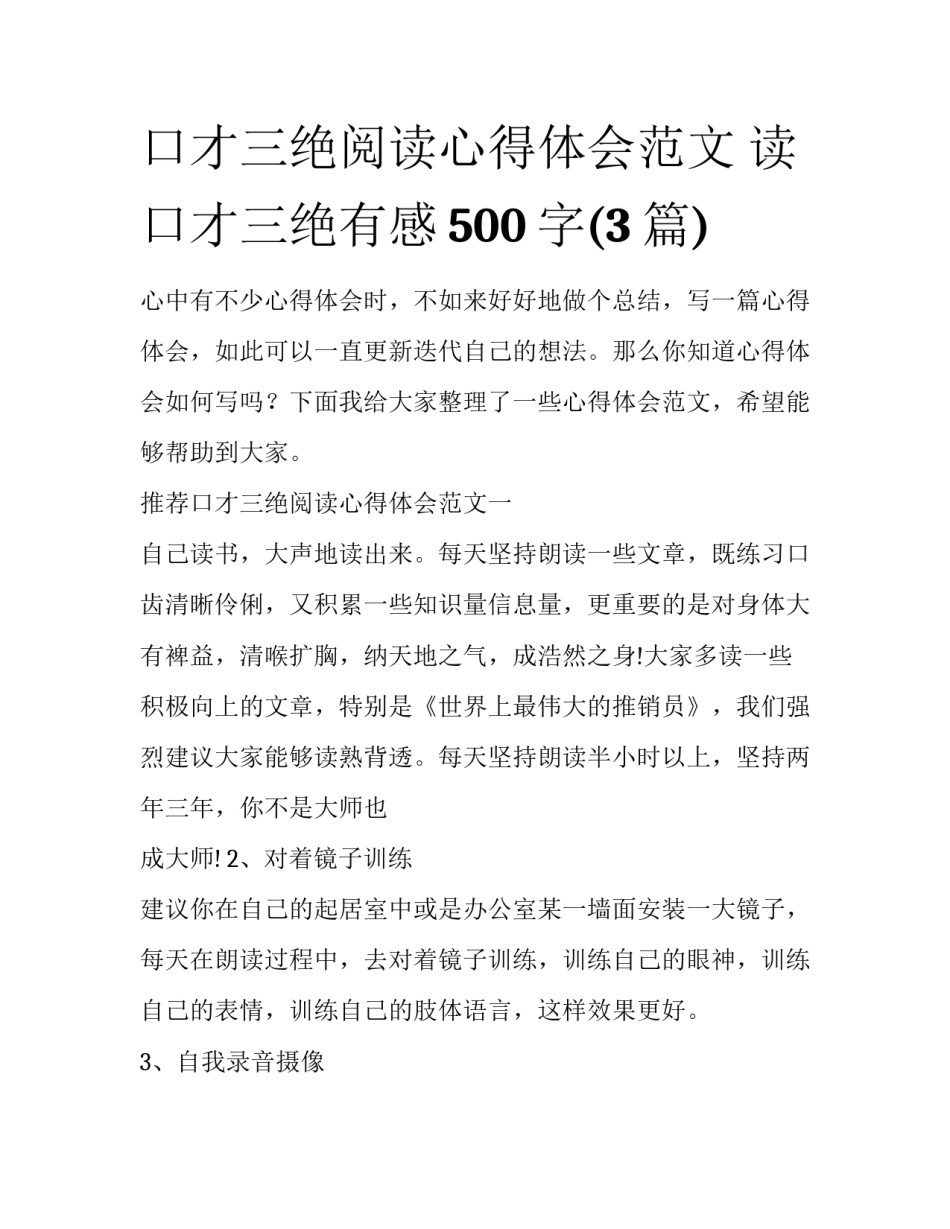 口才三绝阅读心得体会范文 读口才三绝有感 500 字(3 篇)

心中有不少心得体会时，不如来好好地做个总结，写一篇心得体会，如此可以一直更新迭代自己的想法。那么你知道心得体会如何写吗？下面我给大家整理了一些心得体会范文，希望能够帮助到大家。

推荐口才三绝阅读心得体会范文一

自己读书，大声地读出来。每天坚持朗读一些文章，既练习口齿清晰伶俐，又积累一些知识量信息量，更重要的是对身体大有裨益，清喉扩胸，纳天地之气，成浩然之身!大家多读一些积极向上的文章，特别是《世界上最伟大的推销员》，我们强烈建议大家能够读熟背透。每天坚持朗读半小时以上，坚持两年三年，你不是大师也

成大师! 2、对着镜子训练

建议你在自己的起居室中或是办公室某一墙面安装一大镜子，每天在朗读过程中，去对着镜子训练，训练自己的眼神，训练自己的表情，训练自己的肢体语言，这样效果更好。

3、自我录音摄像